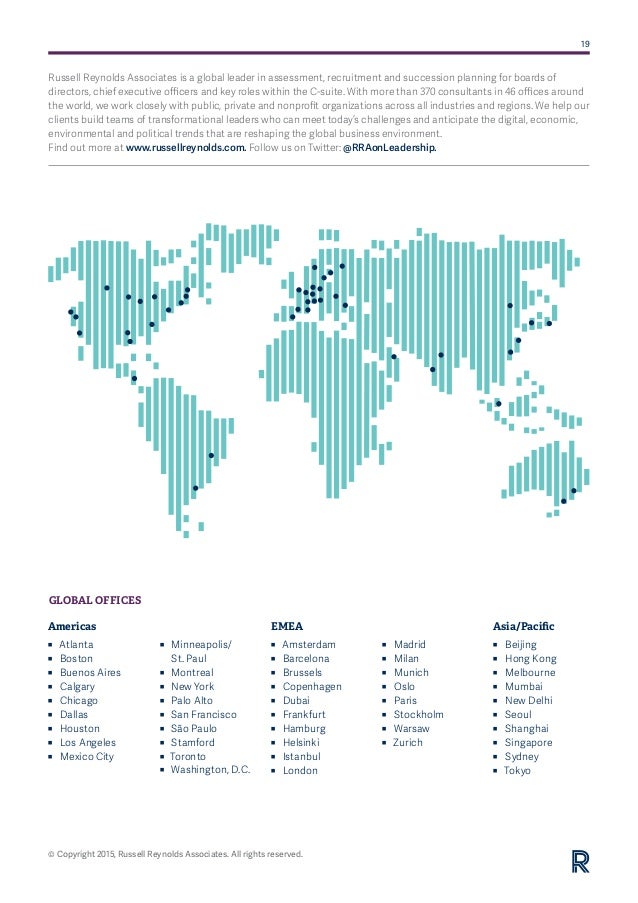 19

Russell Reynolds Associates is a global leader in assessment, recruitment and succession planning for boards of directors, chief executive officers and key roles within the C-suite. With more than 370 consultants in 46 offices around the world, we work closely with public, private and nonprofit organizations across all industries and regions. We help our clients build teams of transformational leaders who can meet today's challenges and anticipate the digital, economic, environmental and political trends that are reshaping the global business environment.
Find out more at www.russellreynolds.com. Follow us on Twitter: @RRAonLeadership.

GLOBAL OFFICES

Americas
- Atlanta
- Boston
- Buenos Aires
- Calgary
- Chicago
- Dallas
- Houston
- Los Angeles
- Mexico City

- Minneapolis/ St. Paul
- Montreal
- New York
- Palo Alto
- San Francisco
- São Paulo
- Stamford
- Toronto
- Washington, D.C.

EMEA
- Amsterdam
- Barcelona
- Brussels
- Copenhagen
- Dubai
- Frankfurt
- Hamburg
- Helsinki
- Istanbul
- London

- Madrid
- Milan
- Munich
- Oslo
- Paris
- Stockholm
- Warsaw
- Zurich

Asia/Pacific
- Beijing
- Hong Kong
- Melbourne
- Mumbai
- New Delhi
- Seoul
- Shanghai
- Singapore
- Sydney
- Tokyo

© Copyright 2015, Russell Reynolds Associates. All rights reserved.

R